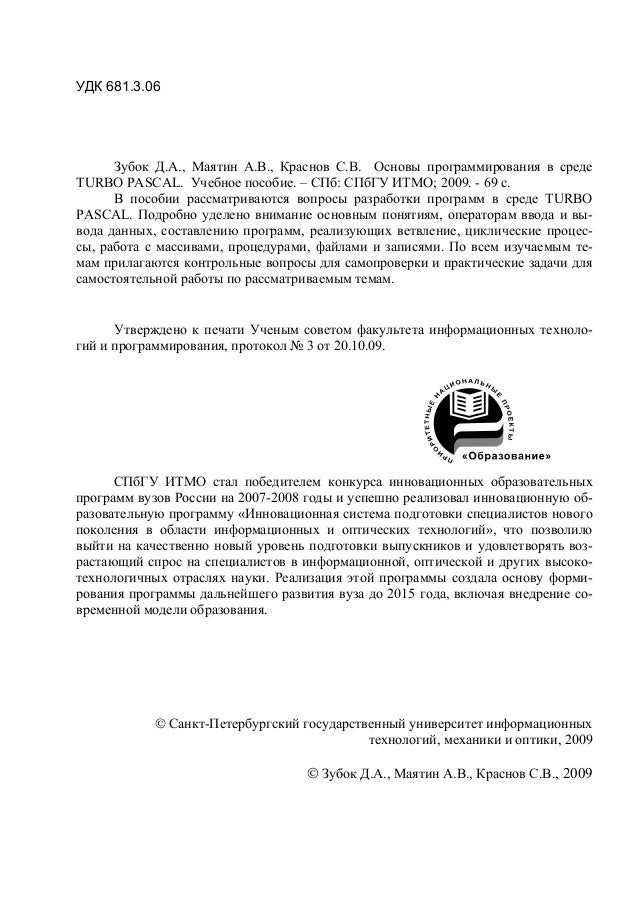 УДК 681.3.06

Зубок Д.А., Маятин А.В., Краснов С.В. Основы программирования в среде TURBO PASCAL. Учебное пособие. – СПб: СПбГУ ИТМО; 2009. - 69 с.

В пособии рассматриваются вопросы разработки программ в среде TURBO PASCAL. Подробно уделено внимание основным понятиям, операторам ввода и вывода данных, составлению программ, реализующих ветвление, циклические процессы, работа с массивами, процедурами, файлами и записями. По всем изучаемым темам прилагаются контрольные вопросы для самопроверки и практические задачи для самостоятельной работы по рассматриваемым темам.

Утверждено к печати Ученым советом факультета информационных технологий и программирования, протокол № 3 от 20.10.09.

ПРИОРИТЕТНЫЕ НАЦИОНАЛЬНЫЕ ПРОЕКТЫ
«Образование»

СПбГУ ИТМО стал победителем конкурса инновационных образовательных программ вузов России на 2007-2008 годы и успешно реализовал инновационную образовательную программу «Инновационная система подготовки специалистов нового поколения в области информационных и оптических технологий», что позволило выйти на качественно новый уровень подготовки выпускников и удовлетворять возрастающий спрос на специалистов в информационной, оптической и других высокотехнологичных отраслях науки. Реализация этой программы создала основу формирования программы дальнейшего развития вуза до 2015 года, включая внедрение современной модели образования.

© Санкт-Петербургский государственный университет информационных технологий, механики и оптики, 2009

© Зубок Д.А., Маятин А.В., Краснов С.В., 2009